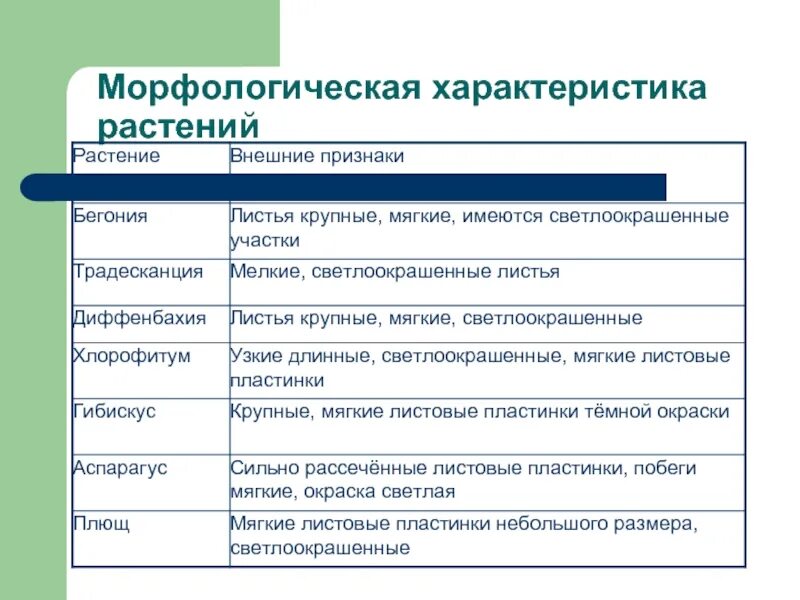 Морфологическая характеристика растений

| Растение | Внешние признаки |
|---|---|
| Бегония | Листья крупные, мягкие, имеются светлоокрашенные участки |
| Традесканция | Мелкие, светлоокрашенные листья |
| Диффенбахия | Листья крупные, мягкие, светлоокрашенные |
| Хлорофитум | Узкие длинные, светлоокрашенные, мягкие листовые пластинки |
| Гибискус | Крупные, мягкие листовые пластинки тёмной окраски |
| Аспарагус | Сильно рассечённые листовые пластинки, побеги мягкие, окраска светлая |
| Плющ | Мягкие листовые пластинки небольшого размера, светлоокрашенные |